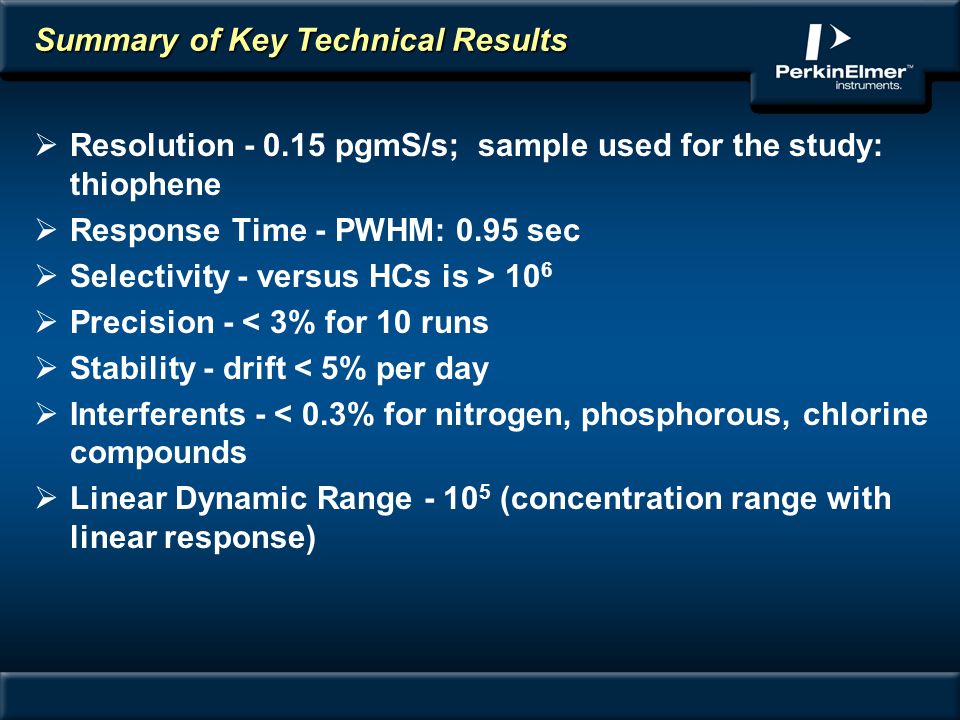 Summary of Key Technical Results

PerkinElmer™ instruments.

➢ Resolution - 0.15 pgmS/s; sample used for the study: thiophene
➢ Response Time - PWHM: 0.95 sec
➢ Selectivity - versus HCs is > $10^6$
➢ Precision - < 3% for 10 runs
➢ Stability - drift < 5% per day
➢ Interferents - < 0.3% for nitrogen, phosphorous, chlorine compounds
➢ Linear Dynamic Range - $10^5$ (concentration range with linear response)